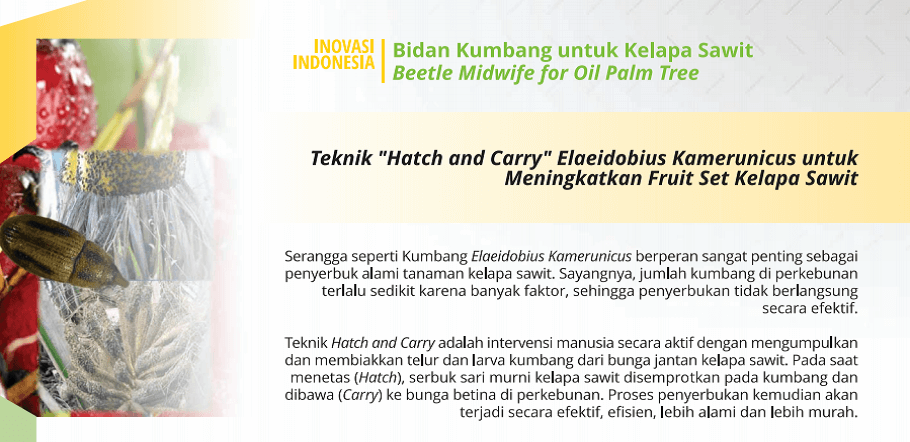 INOVASI INDONESIA

Bidan Kumbang untuk Kelapa Sawit
Beetle Midwife for Oil Palm Tree

Teknik "Hatch and Carry" Elaeidobius Kamerunicus untuk Meningkatkan Fruit Set Kelapa Sawit

Serangga seperti Kumbang Elaeidobius Kamerunicus berperan sangat penting sebagai penyerbuk alami tanaman kelapa sawit. Sayangnya, jumlah kumbang di perkebunan terlalu sedikit karena banyak faktor, sehingga penyerbukan tidak berlangsung secara efektif.

Teknik Hatch and Carry adalah intervensi manusia secara aktif dengan mengumpulkan dan membiakkan telur dan larva kumbang dari bunga jantan kelapa sawit. Pada saat menetas (Hatch), serbuk sari murni kelapa sawit disemprotkan pada kumbang dan dibawa (Carry) ke bunga betina di perkebunan. Proses penyerbukan kemudian akan terjadi secara efektif, efisien, lebih alami dan lebih murah.